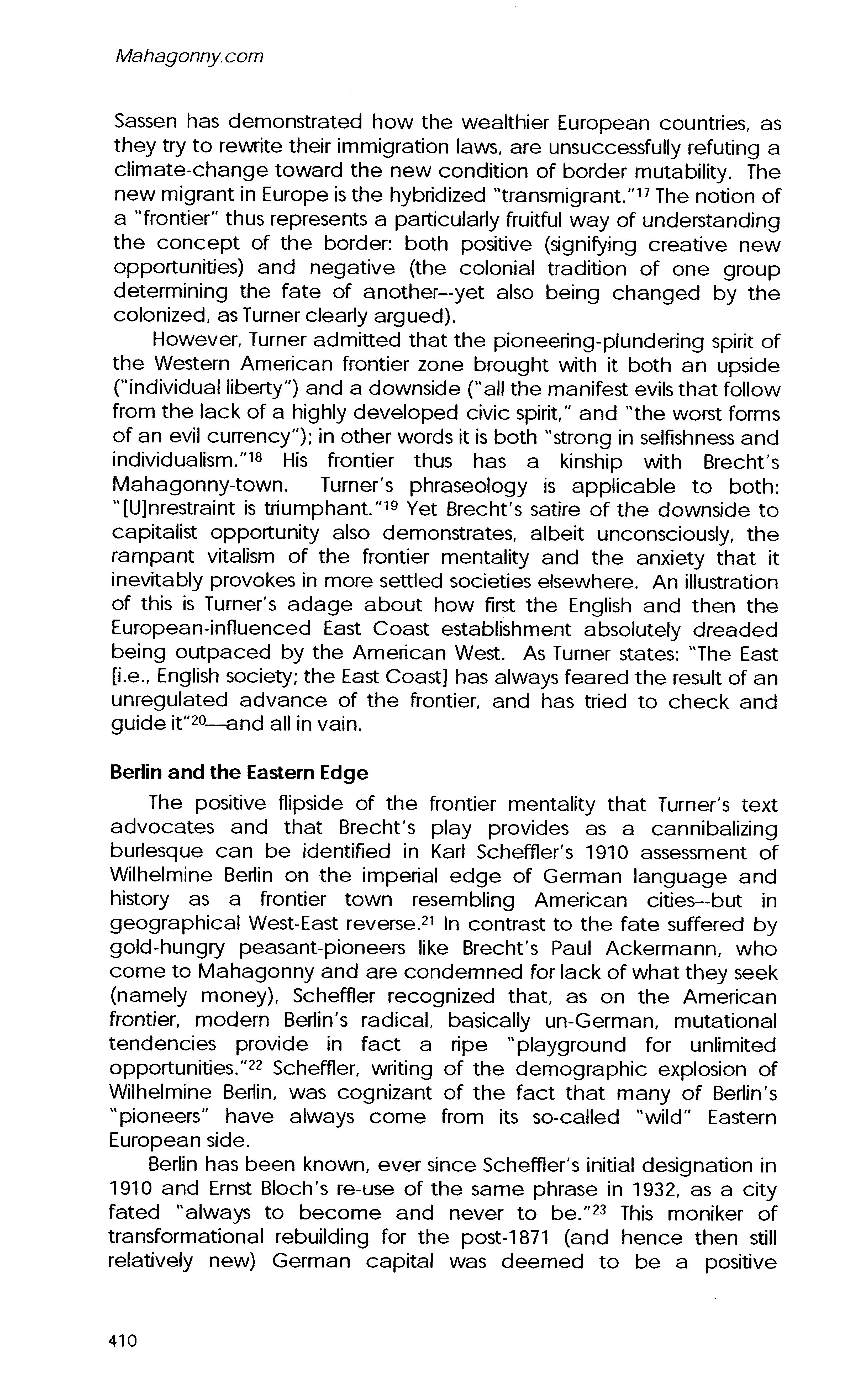 Mahagonny.com

Sassen has demonstrated how the wealthier European countries, as they try to rewrite their immigration laws, are unsuccessfully refuting a climate-change toward the new condition of border mutability. The new migrant in Europe is the hybridized "transmigrant."$^{17}$ The notion of a "frontier" thus represents a particularly fruitful way of understanding the concept of the border: both positive (signifying creative new opportunities) and negative (the colonial tradition of one group determining the fate of another--yet also being changed by the colonized, as Turner clearly argued).

However, Turner admitted that the pioneering-plundering spirit of the Western American frontier zone brought with it both an upside ("individual liberty") and a downside ("all the manifest evils that follow from the lack of a highly developed civic spirit," and "the worst forms of an evil currency"); in other words it is both "strong in selfishness and individualism."$^{18}$ His frontier thus has a kinship with Brecht's Mahagonny-town. Turner's phraseology is applicable to both: "[U]nrestraint is triumphant."$^{19}$ Yet Brecht's satire of the downside to capitalist opportunity also demonstrates, albeit unconsciously, the rampant vitalism of the frontier mentality and the anxiety that it inevitably provokes in more settled societies elsewhere. An illustration of this is Turner's adage about how first the English and then the European-influenced East Coast establishment absolutely dreaded being outpaced by the American West. As Turner states: "The East [i.e., English society; the East Coast] has always feared the result of an unregulated advance of the frontier, and has tried to check and guide it"$^{20}$—and all in vain.

Berlin and the Eastern Edge

The positive flipside of the frontier mentality that Turner's text advocates and that Brecht's play provides as a cannibalizing burlesque can be identified in Karl Scheffler's 1910 assessment of Wilhelmine Berlin on the imperial edge of German language and history as a frontier town resembling American cities--but in geographical West-East reverse.$^{21}$ In contrast to the fate suffered by gold-hungry peasant-pioneers like Brecht's Paul Ackermann, who come to Mahagonny and are condemned for lack of what they seek (namely money), Scheffler recognized that, as on the American frontier, modern Berlin's radical, basically un-German, mutational tendencies provide in fact a ripe "playground for unlimited opportunities."$^{22}$ Scheffler, writing of the demographic explosion of Wilhelmine Berlin, was cognizant of the fact that many of Berlin's "pioneers" have always come from its so-called "wild" Eastern European side.

Berlin has been known, ever since Scheffler's initial designation in 1910 and Ernst Bloch's re-use of the same phrase in 1932, as a city fated "always to become and never to be."$^{23}$ This moniker of transformational rebuilding for the post-1871 (and hence then still relatively new) German capital was deemed to be a positive

410